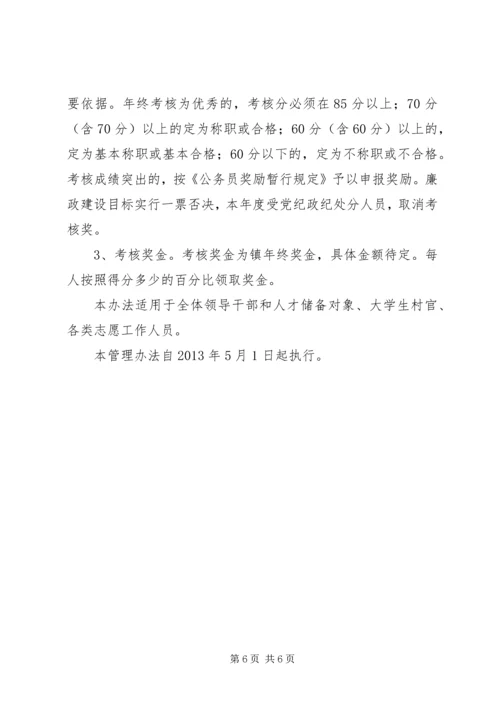 要依据。年终考核为优秀的，考核分必须在85分以上；70分（含70分）以上的定为称职或合格；60分（含60分）以上的，定为基本称职或基本合格；60分以下的，定为不称职或不合格。考核成绩突出的，按《公务员奖励暂行规定》予以申报奖励。廉政建设目标实行一票否决，本年度受党纪政纪处分人员，取消考核奖。

3、考核奖金。考核奖金为镇年终奖金，具体金额待定。每人按照得分多少的百分比领取奖金。

本办法适用于全体领导干部和人才储备对象、大学生村官、各类志愿工作人员。

本管理办法自2013年5月1日起执行。

第6页 共6页